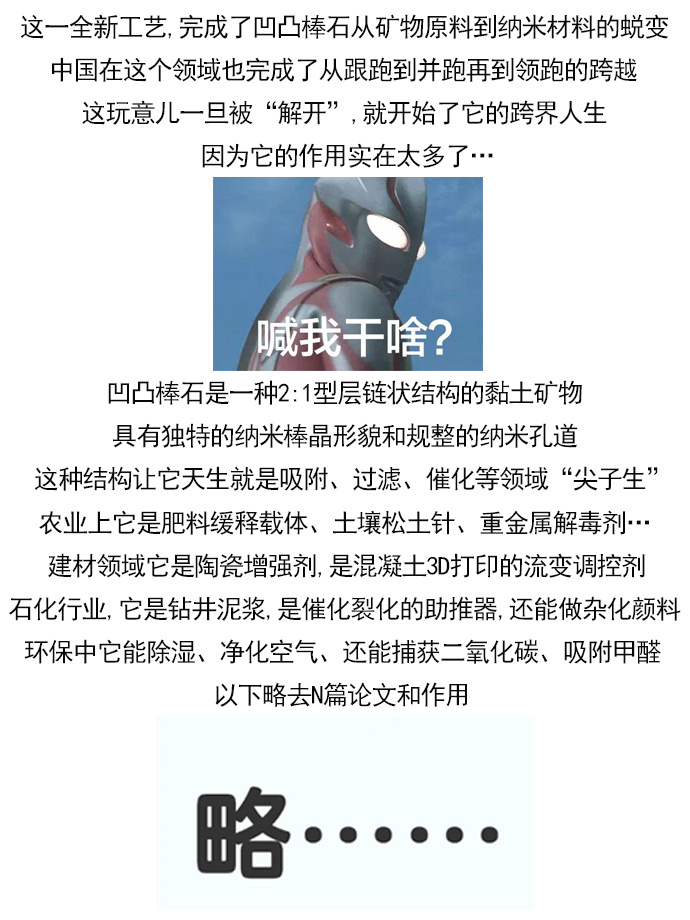 这一全新工艺,完成了凹凸棒石从矿物原料到纳米材料的蜕变
中国在这个领域也完成了从跟跑到并跑再到领跑的跨越
这玩意儿一旦被“解开”,就开始了它的跨界人生
因为它的作用实在太多了…

喊我干啥?

凹凸棒石是一种2:1型层链状结构的黏土矿物
具有独特的纳米棒晶形貌和规整的纳米孔道
这种结构让它天生就是吸附、过滤、催化等领域“尖子生”
农业上它是肥料缓释载体、土壤松土针、重金属解毒剂…
建材领域它是陶瓷增强剂,是混凝土3D打印的流变调控剂
石化行业,它是钻井泥浆,是催化裂化的助推器,还能做杂化颜料
环保中它能除湿、净化空气、还能捕获二氧化碳、吸附甲醛
以下略去N篇论文和作用

略……